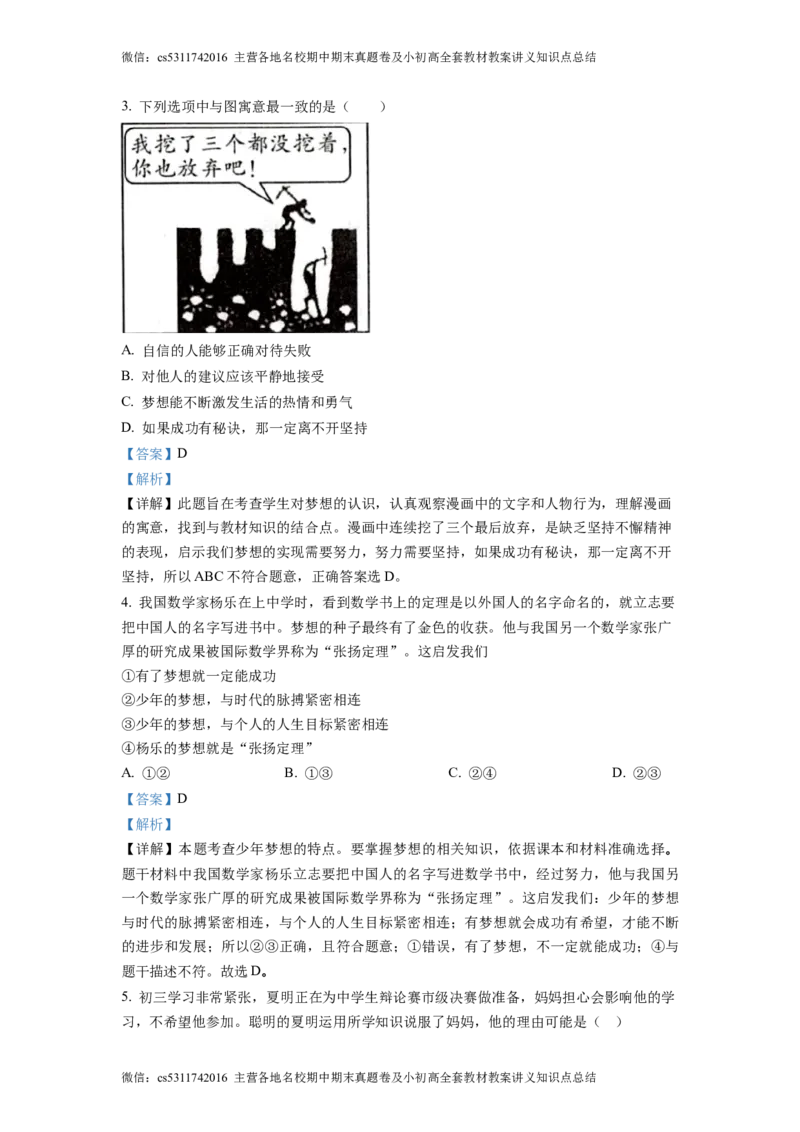 微信：cs5311742016 主营各地名校期中期末真题卷及小初高全套教材教案讲义知识点总结

3. 下列选项中与图寓意最一致的是（　　）

我挖了三个都没挖着，你也放弃吧！

A. 自信的人能够正确对待失败

B. 对他人的建议应该平静地接受

C. 梦想能不断激发生活的热情和勇气

D. 如果成功有秘诀，那一定离不开坚持

【答案】D

【解析】

【详解】此题旨在考查学生对梦想的认识，认真观察漫画中的文字和人物行为，理解漫画的寓意，找到与教材知识的结合点。漫画中连续挖了三个最后放弃，是缺乏坚持不懈精神的表现，启示我们梦想的实现需要努力，努力需要坚持，如果成功有秘诀，那一定离不开坚持，所以 ABC 不符合题意，正确答案选 D。

4. 我国数学家杨乐在上中学时，看到数学书上的定理是以外国人的名字命名的，就立志要把中国人的名字写进书中。梦想的种子最终有了金色的收获。他与我国另一个数学家张广厚的研究成果被国际数学界称为“张扬定理”。这启发我们

①有了梦想就一定能成功

②少年的梦想，与时代的脉搏紧密相连

③少年的梦想，与个人的人生目标紧密相连

④杨乐的梦想就是“张扬定理”

A. ①②　　B. ①③　　C. ②④　　D. ②③

【答案】D

【解析】

【详解】本题考查少年梦想的特点。要掌握梦想的相关知识，依据课本和材料准确选择。题干材料中我国数学家杨乐立志要把中国人的名字写进数学书中，经过努力，他与我国另一个数学家张广厚的研究成果被国际数学界称为“张扬定理”。这启发我们：少年的梦想与时代的脉搏紧密相连，与个人的人生目标紧密相连；有梦想就会成功有希望，才能不断的进步和发展；所以②③正确，且符合题意；①错误，有了梦想，不一定就能成功；④与题干描述不符。故选 D。

5. 初三学习非常紧张，夏明正在为中学生辩论赛市级决赛做准备，妈妈担心会影响他的学习，不希望他参加。聪明的夏明运用所学知识说服了妈妈，他的理由可能是（　）

微信：cs5311742016 主营各地名校期中期末真题卷及小初高全套教材教案讲义知识点总结